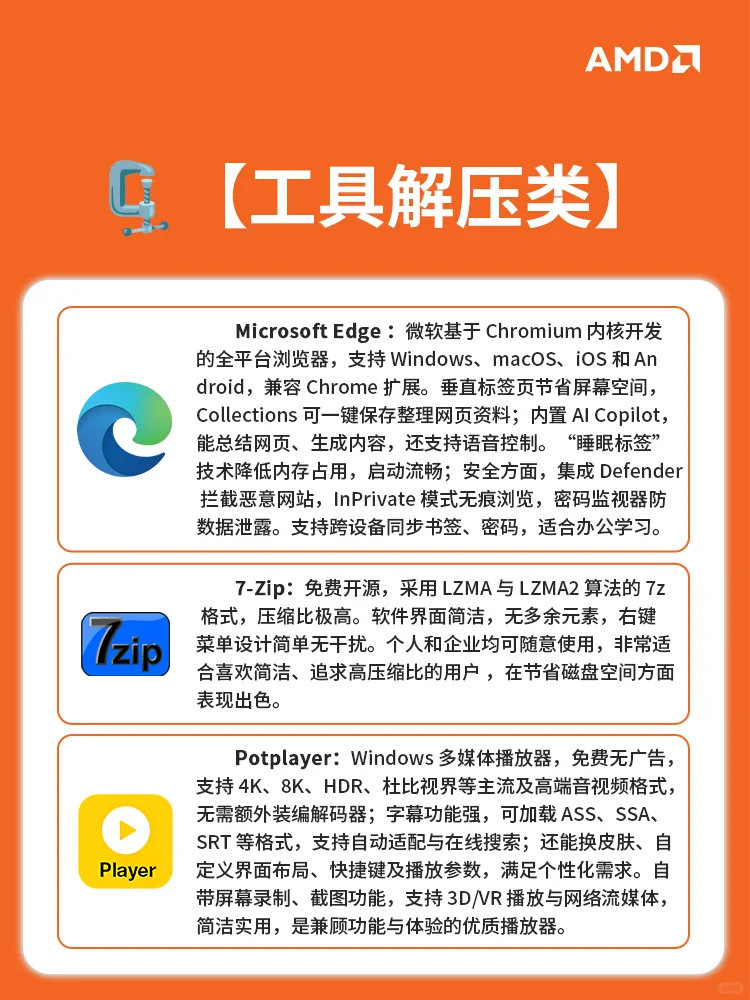 AMD

【工具解压类】

Microsoft Edge：微软基于 Chromium 内核开发的全平台浏览器，支持 Windows、macOS、iOS 和 Android，兼容 Chrome 扩展。垂直标签页节省屏幕空间，Collections 可一键保存整理网页资料；内置 AI Copilot，能总结网页、生成内容，还支持语音控制。“睡眠标签”技术降低内存占用，启动流畅；安全方面，集成 Defender 拦截恶意网站，InPrivate 模式无痕浏览，密码监视器防数据泄露。支持跨设备同步书签、密码，适合办公学习。

7zip

7-Zip：免费开源，采用 LZMA 与 LZMA2 算法的 7z 格式，压缩比极高。软件界面简洁，无多余元素，右键菜单设计简单无干扰。个人和企业均可随意使用，非常适合喜欢简洁、追求高压缩比的用户，在节省磁盘空间方面表现出色。

Player

Potplayer：Windows 多媒体播放器，免费无广告，支持 4K、8K、HDR、杜比视界等主流及高端音视频格式，无需额外装编解码器；字幕功能强，可加载 ASS、SSA、SRT 等格式，支持自动适配与在线搜索；还能换皮肤、自定义界面布局、快捷键及播放参数，满足个性化需求。自带屏幕录制、截图功能，支持 3D/VR 播放与网络流媒体，简洁实用，是兼顾功能与体验的优质播放器。